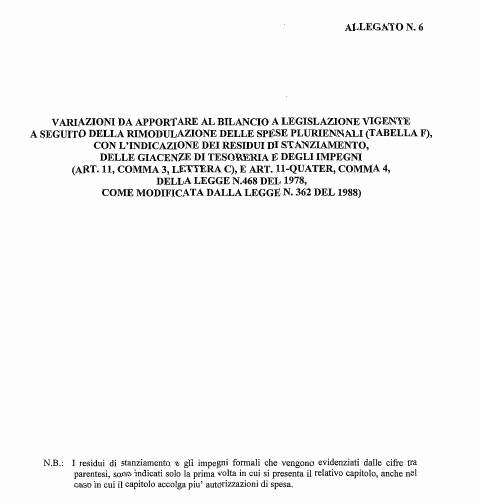 ALLEGATO N. 6

VARIAZIONI DA APPORTARE AL BILANCIO A LEGISLAZIONE VIGENTE A SEGUITO DELLA RIMODULAZIONE DELLE SPESE PLURIENNALI (TABELLA F), CON L'INDICAZIONE DEI RESIDUI DI STANZIAMENTO, DELLE GIACENZE DI TESORERIA E DEGLI IMPEGNI (ART. 11, COMMA 3, LETTERA C), E ART. 11-QUATER, COMMA 4, DELLA LEGGE N.468 DEL 1978, COME MODIFICATA DALLA LEGGE N. 362 DEL 1988)

N.B.: I residui di stanziamento e gli impegni formali che vengono evidenziati dalle cifre tra parentesi, sono indicati solo la prima volta in cui si presenta il relativo capitolo, anche nel caso in cui il capitolo accolga piu' autorizzazioni di spesa.